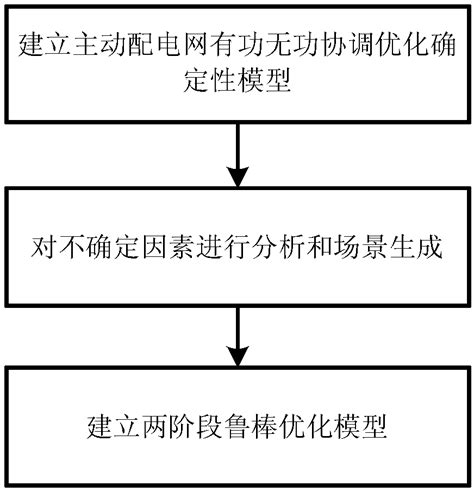 建立主动配电网有功无功协调优化确定性模型

对不确定因素进行分析和场景生成

建立两阶段鲁棒优化模型